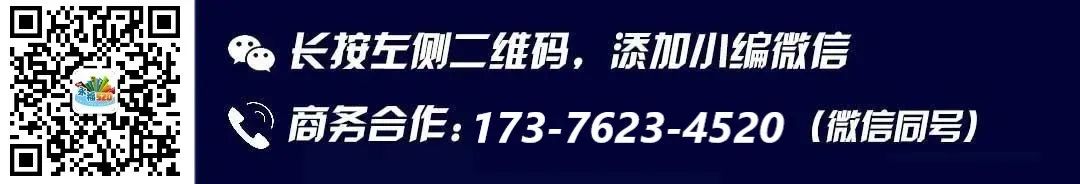 长按左侧二维码，添加小编微信

商务合作：173-7623-4520（微信同号）